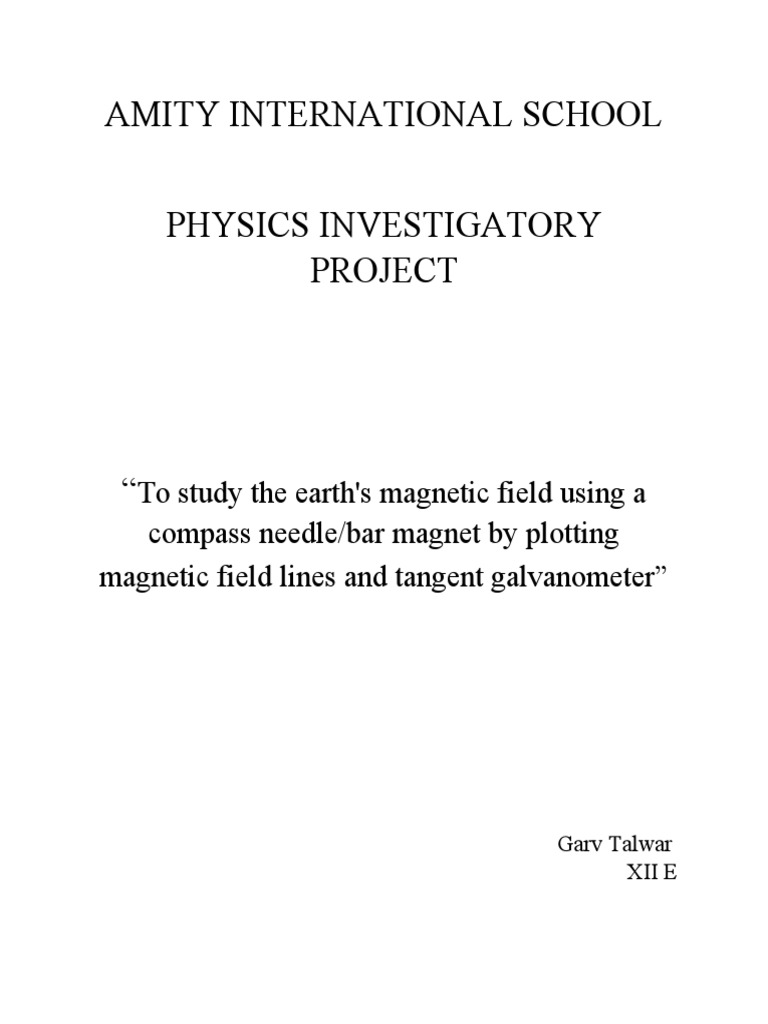 AMITY INTERNATIONAL SCHOOL

PHYSICS INVESTIGATORY PROJECT

“To study the earth's magnetic field using a compass needle/bar magnet by plotting magnetic field lines and tangent galvanometer”

Garv Talwar
XII E